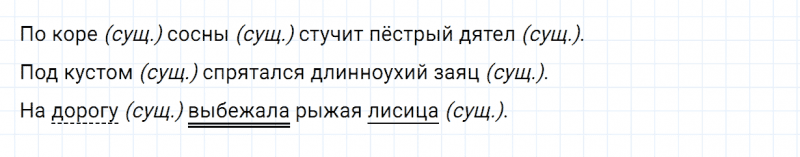 По коре (сущ.) сосны (сущ.) стучит пёстрый дятел (сущ.).

Под кустом (сущ.) спрятался длинноухий заяц (сущ.).

На дорогу (сущ.) выбежала рыжая лисица (сущ.).